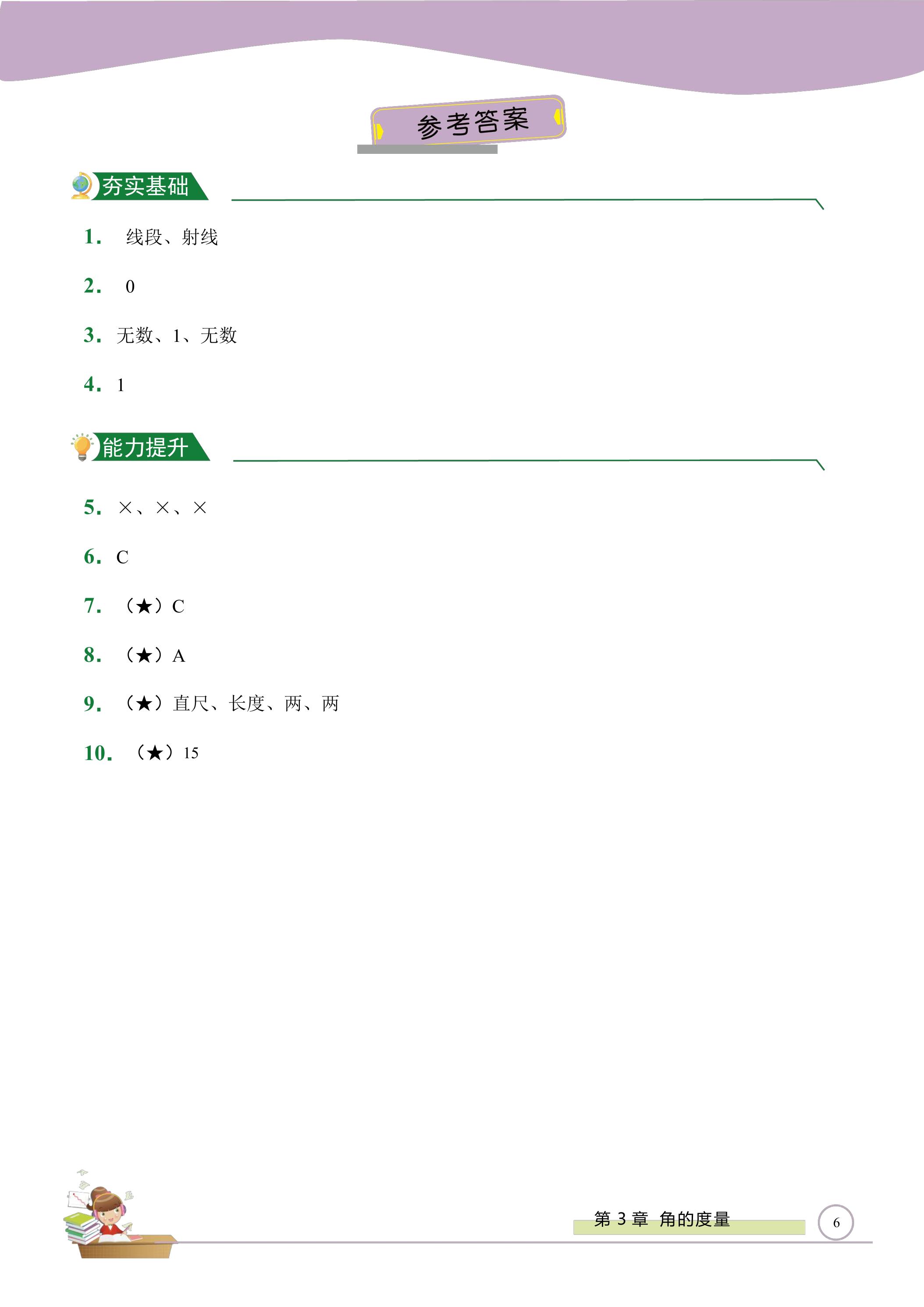 参考答案

夯实基础

1. 线段、射线

2. 0

3. 无数、1、无数

4. 1

能力提升

5. ×、×、×

6. C

7. （★）C

8. （★）A

9. （★）直尺、长度、两、两

10. （★）15

第 3 章 角的度量

6